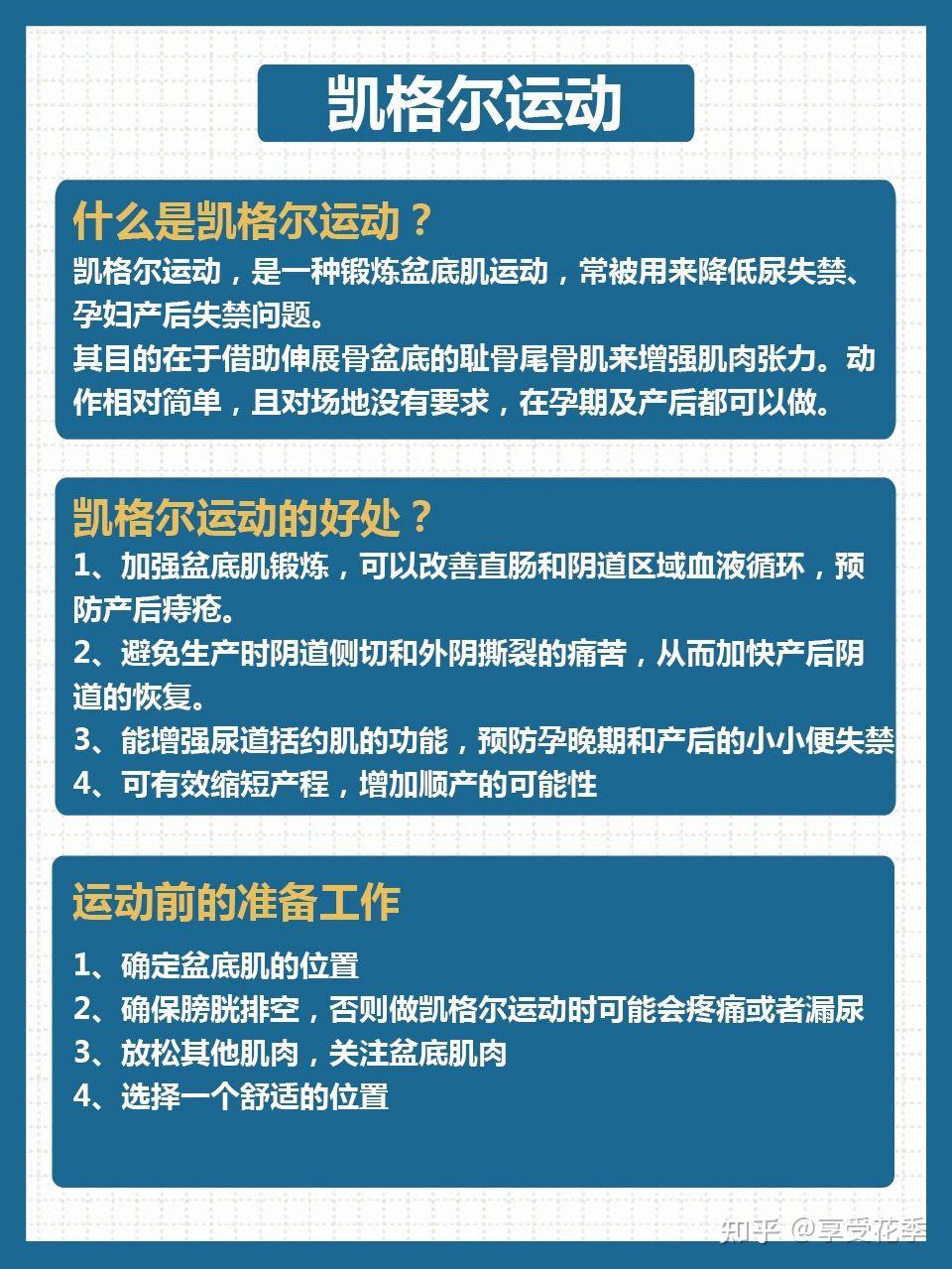 凯格尔运动

什么是凯格尔运动？
凯格尔运动，是一种锻炼盆底肌运动，常被用来降低尿失禁、孕妇产后失禁问题。
其目的在于借助伸展骨盆底的耻骨尾骨肌来增强肌肉张力。动作相对简单，且对场地没有要求，在孕期及产后都可以做。

凯格尔运动的好处？
1、加强盆底肌锻炼，可以改善直肠和阴道区域血液循环，预防产后痔疮。
2、避免生产时阴道侧切和外阴撕裂的痛苦，从而加快产后阴道的恢复。
3、能增强尿道括约肌的功能，预防孕晚期和产后的小小便失禁
4、可有效缩短产程，增加顺产的可能性

运动前的准备工作
1、确定盆底肌的位置
2、确保膀胱排空，否则做凯格尔运动时可能会疼痛或者漏尿
3、放松其他肌肉，关注盆底肌肉
4、选择一个舒适的位置

知乎 @享受花季